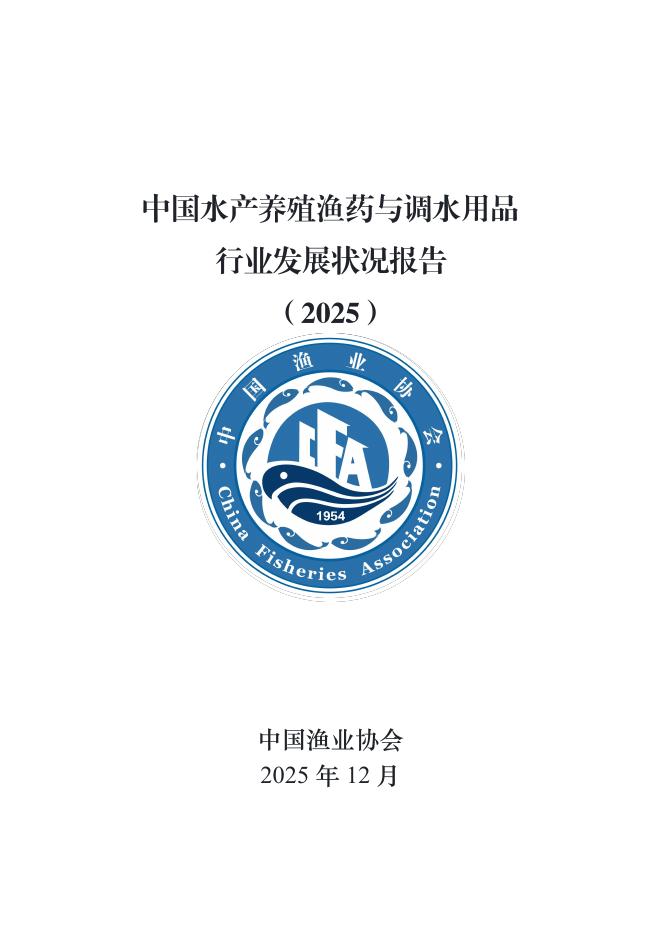 中国水产养殖渔药与调水用品
行业发展状况报告
（2025）

中国渔业协会
CFA
1954
China Fisheries Association

中国渔业协会
2025 年 12 月